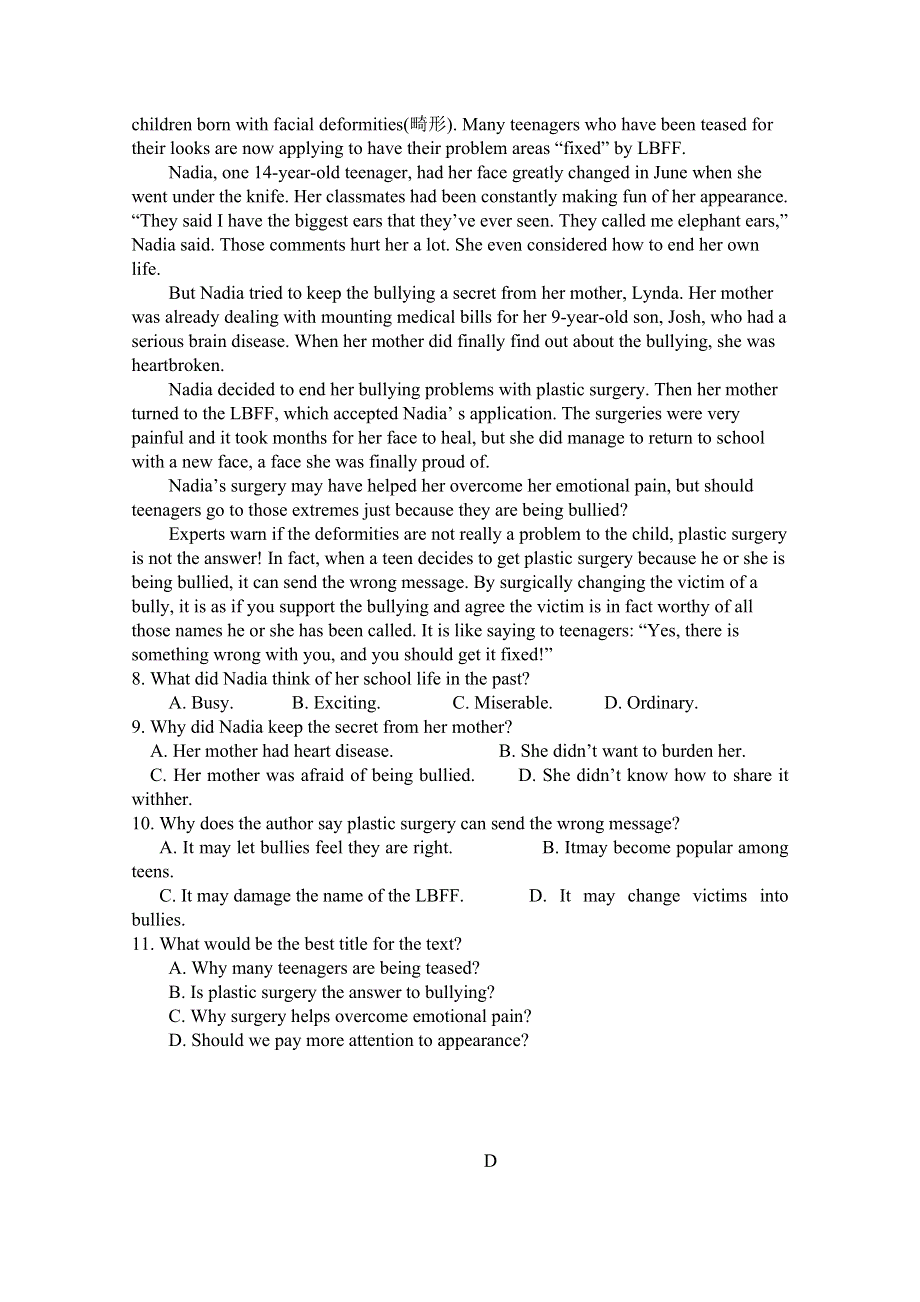 children born with facial deformities(畸形). Many teenagers who have been teased for their looks are now applying to have their problem areas “fixed” by LBFF.

Nadia, one 14-year-old teenager, had her face greatly changed in June when she went under the knife. Her classmates had been constantly making fun of her appearance. “They said I have the biggest ears that they’ve ever seen. They called me elephant ears,” Nadia said. Those comments hurt her a lot. She even considered how to end her own life.

But Nadia tried to keep the bullying a secret from her mother, Lynda. Her mother was already dealing with mounting medical bills for her 9-year-old son, Josh, who had a serious brain disease. When her mother did finally find out about the bullying, she was heartbroken.

Nadia decided to end her bullying problems with plastic surgery. Then her mother turned to the LBFF, which accepted Nadia’ s application. The surgeries were very painful and it took months for her face to heal, but she did manage to return to school with a new face, a face she was finally proud of.

Nadia’s surgery may have helped her overcome her emotional pain, but should teenagers go to those extremes just because they are being bullied?

Experts warn if the deformities are not really a problem to the child, plastic surgery is not the answer! In fact, when a teen decides to get plastic surgery because he or she is being bullied, it can send the wrong message. By surgically changing the victim of a bully, it is as if you support the bullying and agree the victim is in fact worthy of all those names he or she has been called. It is like saying to teenagers: “Yes, there is something wrong with you, and you should get it fixed!”

8. What did Nadia think of her school life in the past?
A. Busy. B. Exciting. C. Miserable. D. Ordinary.
9. Why did Nadia keep the secret from her mother?
A. Her mother had heart disease. B. She didn’t want to burden her.
C. Her mother was afraid of being bullied. D. She didn’t know how to share it withher.
10. Why does the author say plastic surgery can send the wrong message?
A. It may let bullies feel they are right. B. Itmay become popular among teens.
C. It may damage the name of the LBFF. D. It may change victims into bullies.
11. What would be the best title for the text?
A. Why many teenagers are being teased?
B. Is plastic surgery the answer to bullying?
C. Why surgery helps overcome emotional pain?
D. Should we pay more attention to appearance?

D